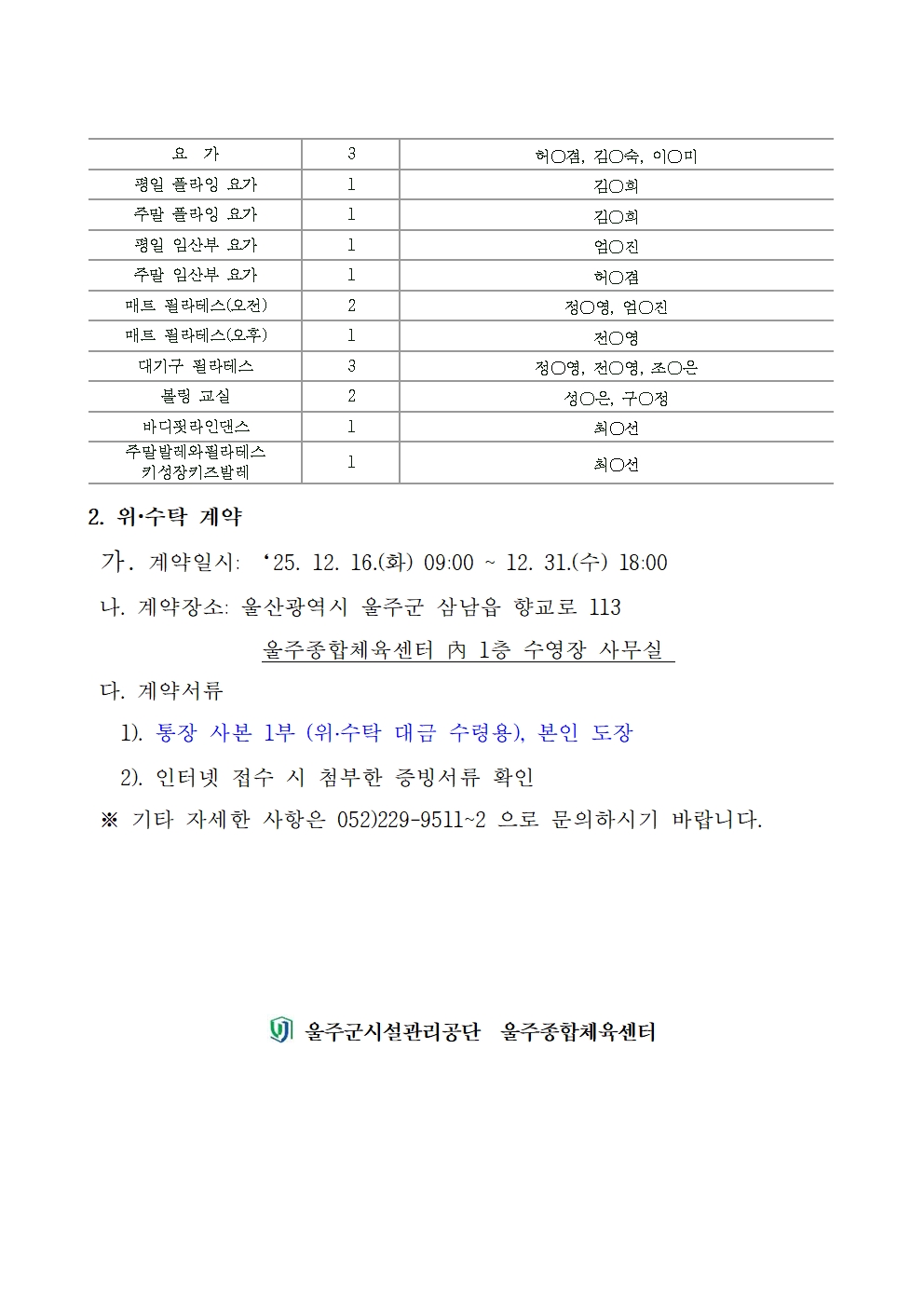 | 요　가 | 3 | 허○겸, 김○숙, 이○미 |
|---|---|---|
| 평일 플라잉 요가 | 1 | 김○희 |
| 주말 플라잉 요가 | 1 | 김○희 |
| 평일 임산부 요가 | 1 | 엄○진 |
| 주말 임산부 요가 | 1 | 허○겸 |
| 매트 필라테스(오전) | 2 | 정○영, 엄○진 |
| 매트 필라테스(오후) | 1 | 전○영 |
| 대기구 필라테스 | 3 | 정○영, 전○영, 조○은 |
| 볼링 교실 | 2 | 성○은, 구○정 |
| 바디핏라인댄스 | 1 | 최○선 |
| 주말발레와필라테스 키성장키즈발레 | 1 | 최○선 |

2. 위·수탁 계약

가. 계약일시: ‘25. 12. 16.(화) 09:00 ~ 12. 31.(수) 18:00

나. 계약장소: 울산광역시 울주군 삼남읍 향교로 113

울주종합체육센터 內 1층 수영장 사무실

다. 계약서류

1). 통장 사본 1부 (위·수탁 대금 수령용), 본인 도장

2). 인터넷 접수 시 첨부한 증빙서류 확인

※ 기타 자세한 사항은 052)229-9511~2 으로 문의하시기 바랍니다.

울주군시설관리공단 울주종합체육센터